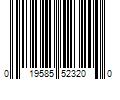 0 19585 52320 0